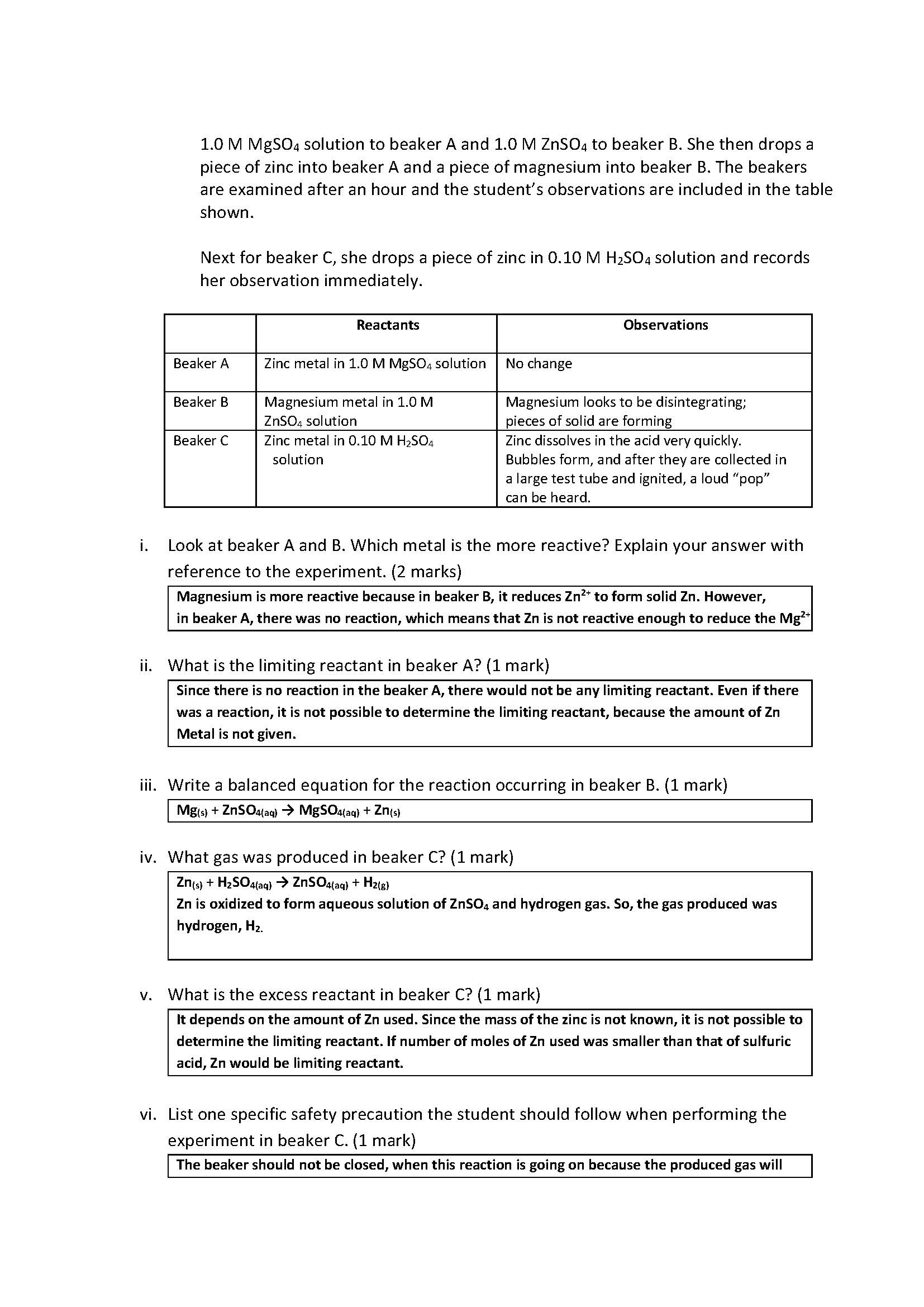 1.0 M $MgSO_4$ solution to beaker A and 1.0 M $ZnSO_4$ to beaker B. She then drops a piece of zinc into beaker A and a piece of magnesium into beaker B. The beakers are examined after an hour and the student's observations are included in the table shown.

Next for beaker C, she drops a piece of zinc in 0.10 M $H_2SO_4$ solution and records her observation immediately.

| | Reactants | Observations |
|---|---|---|
| Beaker A | Zinc metal in 1.0 M $MgSO_4$ solution | No change |
| Beaker B | Magnesium metal in 1.0 M $ZnSO_4$ solution | Magnesium looks to be disintegrating; pieces of solid are forming |
| Beaker C | Zinc metal in 0.10 M $H_2SO_4$ solution | Zinc dissolves in the acid very quickly. Bubbles form, and after they are collected in a large test tube and ignited, a loud "pop" can be heard. |

i. Look at beaker A and B. Which metal is the more reactive? Explain your answer with reference to the experiment. (2 marks)

Magnesium is more reactive because in beaker B, it reduces $Zn^{2+}$ to form solid Zn. However, in beaker A, there was no reaction, which means that Zn is not reactive enough to reduce the $Mg^{2+}$

ii. What is the limiting reactant in beaker A? (1 mark)

Since there is no reaction in the beaker A, there would not be any limiting reactant. Even if there was a reaction, it is not possible to determine the limiting reactant, because the amount of Zn Metal is not given.

iii. Write a balanced equation for the reaction occurring in beaker B. (1 mark)

$Mg_{(s)} + ZnSO_{4(aq)} \rightarrow MgSO_{4(aq)} + Zn_{(s)}$

iv. What gas was produced in beaker C? (1 mark)

$Zn_{(s)} + H_2SO_{4(aq)} \rightarrow ZnSO_{4(aq)} + H_{2(g)}$
Zn is oxidized to form aqueous solution of $ZnSO_4$ and hydrogen gas. So, the gas produced was hydrogen, $H_2$.

v. What is the excess reactant in beaker C? (1 mark)

It depends on the amount of Zn used. Since the mass of the zinc is not known, it is not possible to determine the limiting reactant. If number of moles of Zn used was smaller than that of sulfuric acid, Zn would be limiting reactant.

vi. List one specific safety precaution the student should follow when performing the experiment in beaker C. (1 mark)

The beaker should not be closed, when this reaction is going on because the produced gas will